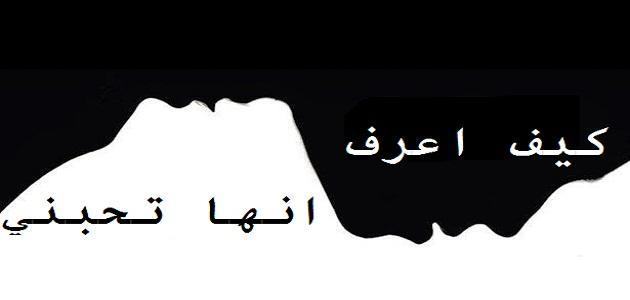 كيف اعرف

انها تحبني